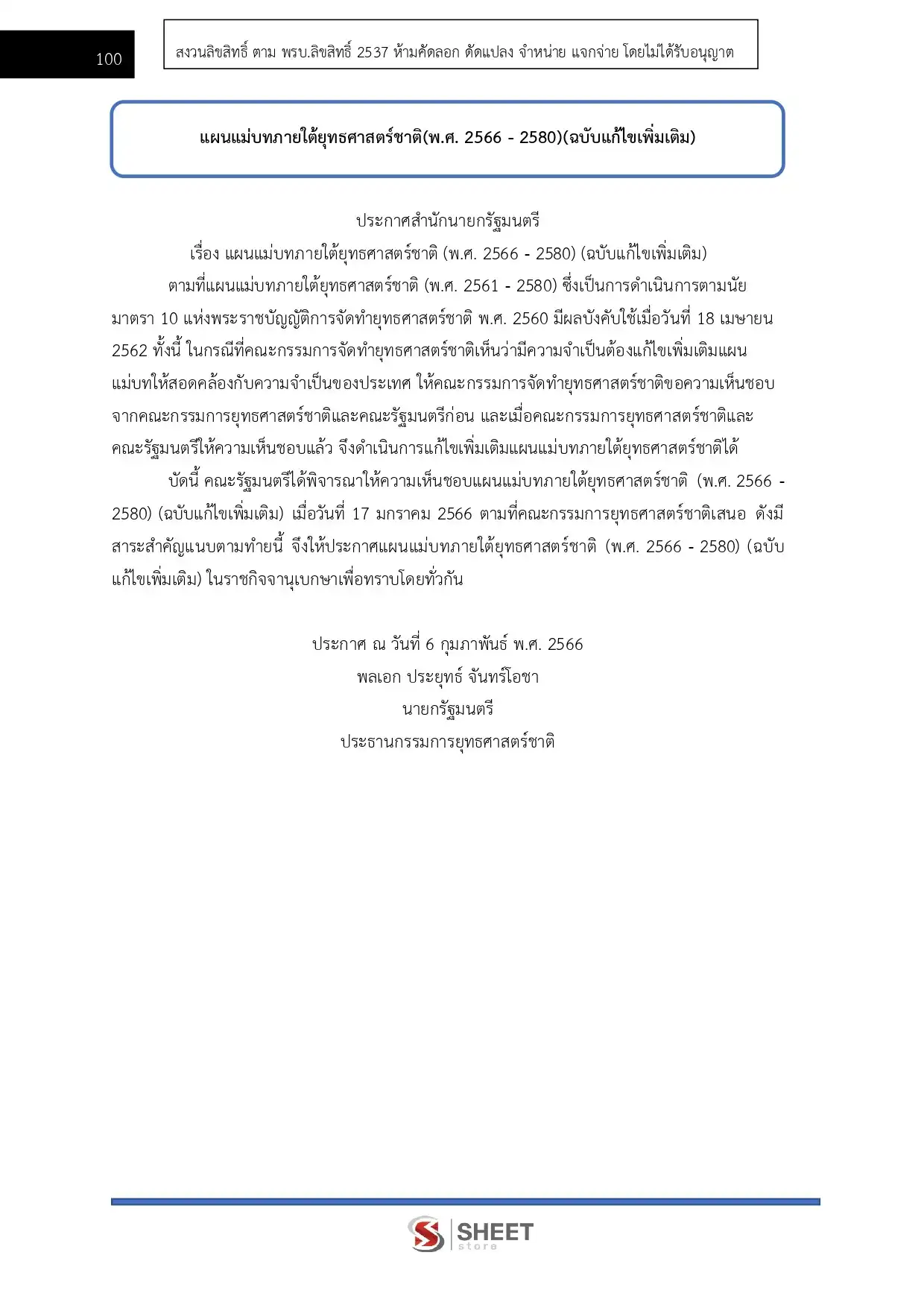 100

สงวนลิขสิทธิ์ ตาม พรบ.ลิขสิทธิ์ 2537 ห้ามคัดลอก ดัดแปลง จำหน่าย แจกจ่าย โดยไม่ได้รับอนุญาต

แผนแม่บทภายใต้ยุทธศาสตร์ชาติ(พ.ศ. 2566 - 2580)(ฉบับแก้ไขเพิ่มเติม)

ประกาศสำนักนายกรัฐมนตรี
เรื่อง แผนแม่บทภายใต้ยุทธศาสตร์ชาติ (พ.ศ. 2566 - 2580) (ฉบับแก้ไขเพิ่มเติม)

ตามที่แผนแม่บทภายใต้ยุทธศาสตร์ชาติ (พ.ศ. 2561 - 2580) ซึ่งเป็นการดำเนินการตามนัยมาตรา 10 แห่งพระราชบัญญัติการจัดทำยุทธศาสตร์ชาติ พ.ศ. 2560 มีผลบังคับใช้เมื่อวันที่ 18 เมษายน 2562 ทั้งนี้ ในกรณีที่คณะกรรมการจัดทำยุทธศาสตร์ชาติเห็นว่ามีความจำเป็นต้องแก้ไขเพิ่มเติมแผนแม่บทให้สอดคล้องกับความจำเป็นของประเทศ ให้คณะกรรมการจัดทำยุทธศาสตร์ชาติขอความเห็นชอบจากคณะกรรมการยุทธศาสตร์ชาติและคณะรัฐมนตรีก่อน และเมื่อคณะกรรมการยุทธศาสตร์ชาติและคณะรัฐมนตรีให้ความเห็นชอบแล้ว จึงดำเนินการแก้ไขเพิ่มเติมแผนแม่บทภายใต้ยุทธศาสตร์ชาติได้

บัดนี้ คณะรัฐมนตรีได้พิจารณาให้ความเห็นชอบแผนแม่บทภายใต้ยุทธศาสตร์ชาติ (พ.ศ. 2566 - 2580) (ฉบับแก้ไขเพิ่มเติม) เมื่อวันที่ 17 มกราคม 2566 ตามที่คณะกรรมการยุทธศาสตร์ชาติเสนอ ดังมีสาระสำคัญแนบตามท้ายนี้ จึงให้ประกาศแผนแม่บทภายใต้ยุทธศาสตร์ชาติ (พ.ศ. 2566 - 2580) (ฉบับแก้ไขเพิ่มเติม) ในราชกิจจานุเบกษาเพื่อทราบโดยทั่วกัน

ประกาศ ณ วันที่ 6 กุมภาพันธ์ พ.ศ. 2566
พลเอก ประยุทธ์ จันทร์โอชา
นายกรัฐมนตรี
ประธานกรรมการยุทธศาสตร์ชาติ

SHEET store